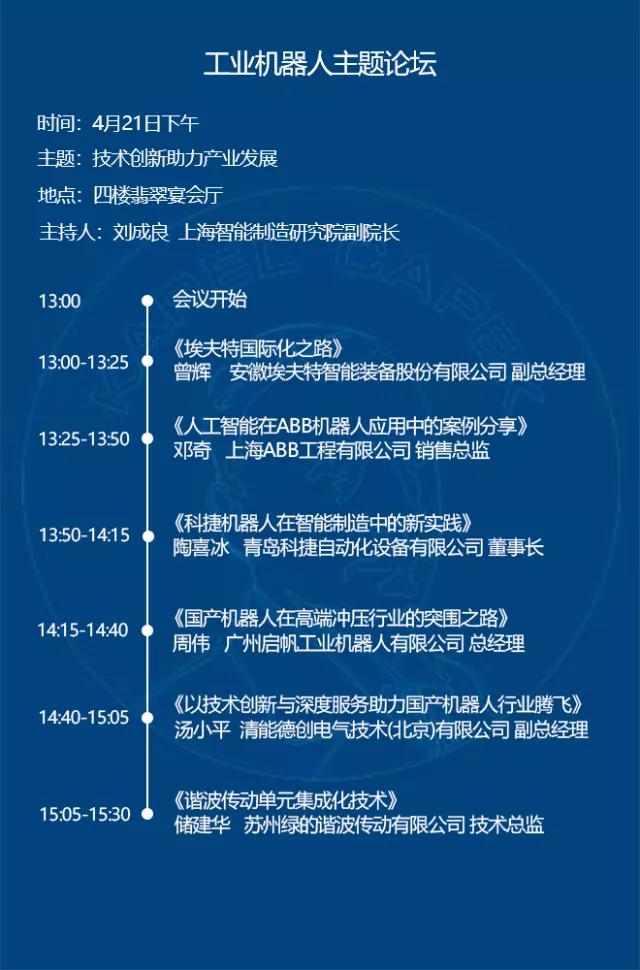 工业机器人主题论坛

时间：4月21日下午

主题：技术创新助力产业发展

地点：四楼翡翠宴会厅

主持人：刘成良 上海智能制造研究院副院长

13:00 会议开始

13:00-13:25 《埃夫特国际化之路》
曾辉 安徽埃夫特智能装备股份有限公司 副总经理

13:25-13:50 《人工智能在ABB机器人应用中的案例分享》
邓奇 上海ABB工程有限公司 销售总监

13:50-14:15 《科捷机器人在智能制造中的新实践》
陶喜冰 青岛科捷自动化设备有限公司 董事长

14:15-14:40 《国产机器人在高端冲压行业的突围之路》
周伟 广州启帆工业机器人有限公司 总经理

14:40-15:05 《以技术创新与深度服务助力国产机器人行业腾飞》
汤小平 清能德创电气技术(北京)有限公司 副总经理

15:05-15:30 《谐波传动单元集成化技术》
储建华 苏州绿的谐波传动有限公司 技术总监